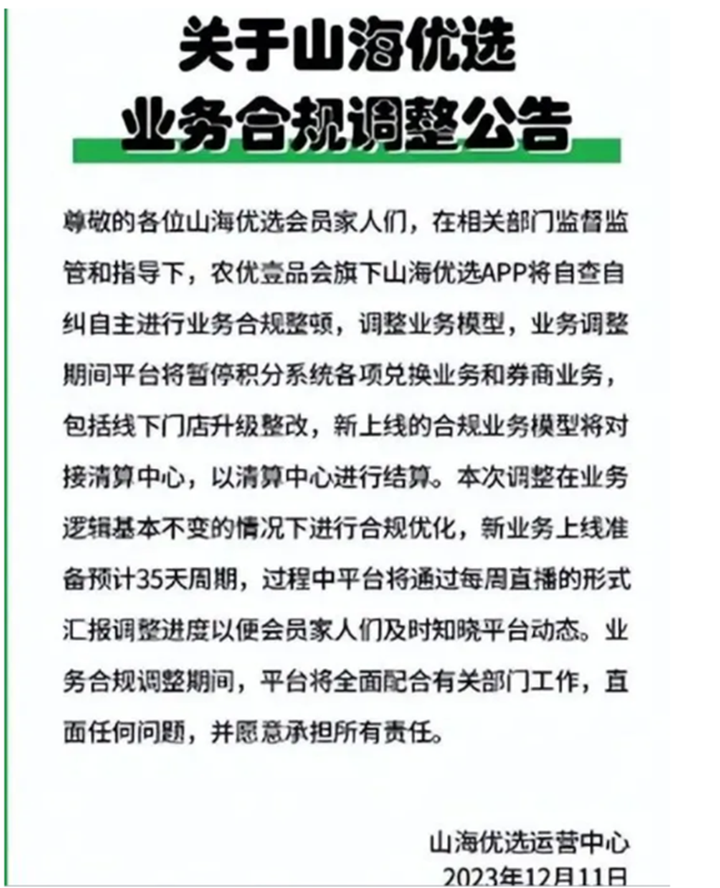 关于山海优选
业务合规调整公告

尊敬的各位山海优选会员家人们，在相关部门监督监管和指导下，农优壹品会旗下山海优选APP将自查自纠自主进行业务合规整顿，调整业务模型，业务调整期间平台将暂停积分系统各项兑换业务和券商业务，包括线下门店升级整改，新上线的合规业务模型将对接清算中心，以清算中心进行结算。本次调整在业务逻辑基本不变的情况下进行合规优化，新业务上线准备预计35天周期，过程中平台将通过每周直播的形式汇报调整进度以便会员家人们及时知晓平台动态。业务合规调整期间，平台将全面配合有关部门工作，直面任何问题，并愿意承担所有责任。

山海优选运营中心
2023年12月11日